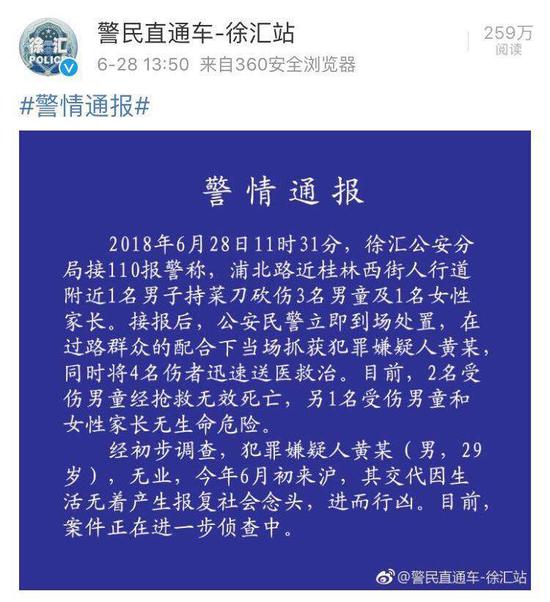 徐汇
POLICE

警民直通车-徐汇站
6-28 13:50 来自360安全浏览器

259万
阅读

#警情通报#

警情通报

2018年6月28日11时31分，徐汇公安分局接110报警称，浦北路近桂林西街人行道附近1名男子持菜刀砍伤3名男童及1名女性家长。接报后，公安民警立即到场处置，在过路群众的配合下当场抓获犯罪嫌疑人黄某，同时将4名伤者迅速送医救治。目前，2名受伤男童经抢救无效死亡，另1名受伤男童和女性家长无生命危险。

经初步调查，犯罪嫌疑人黄某（男，29岁），无业，今年6月初来沪，其交代因生活无着产生报复社会念头，进而行凶。目前，案件正在进一步侦查中。

@警民直通车-徐汇站